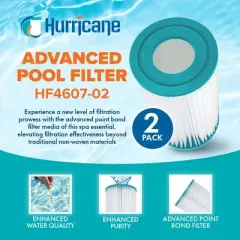 Hurricane

ADVANCED POOL FILTER
HF4607-02

Experience a new level of filtration prowess with the advanced point bond filter media of this spa essential, elevating filtration effectiveness beyond traditional non-woven materials

2 PACK

ENHANCED WATER QUALITY

ENHANCED PURITY

ADVANCED POINT BOND FILTER